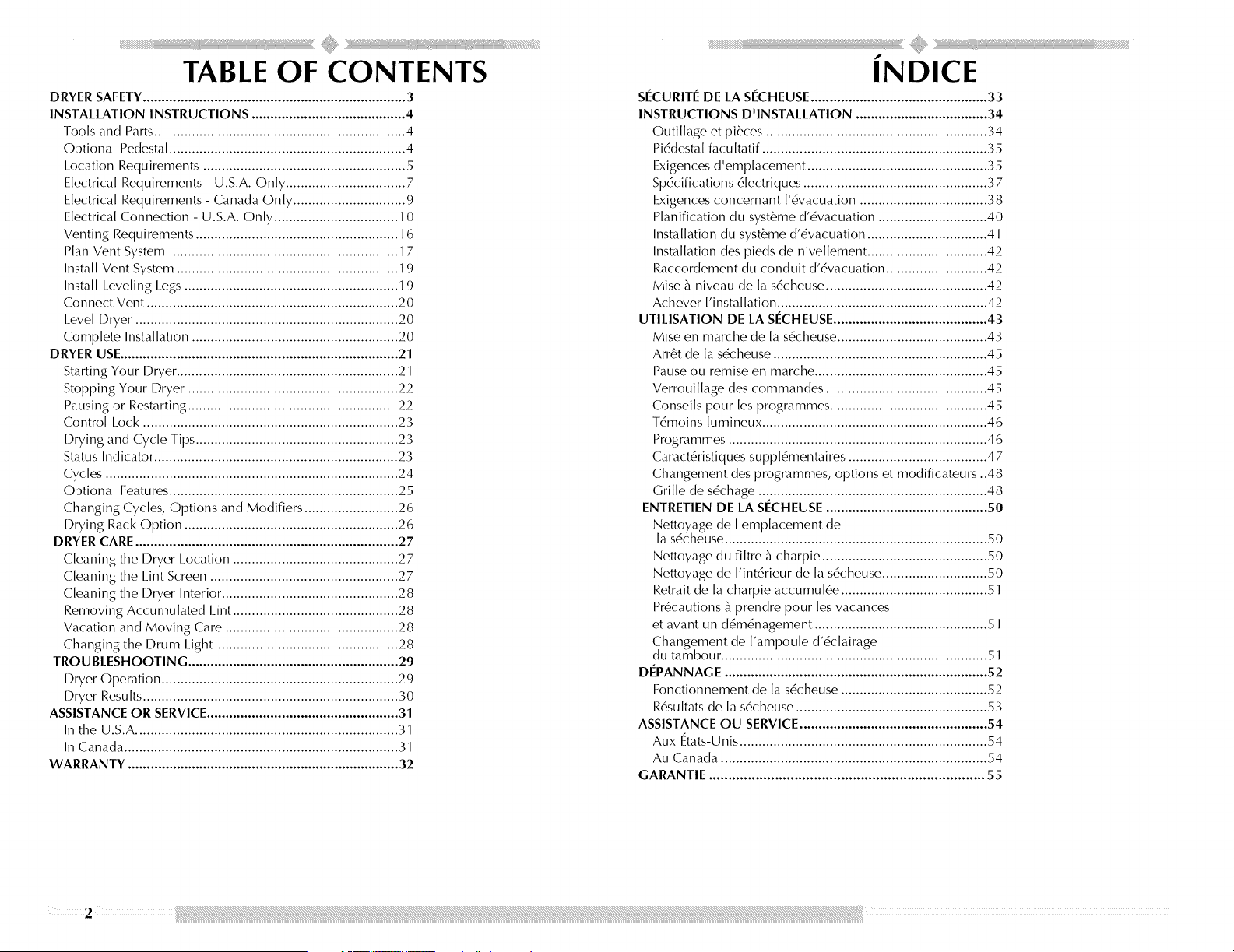 TABLE OF CONTENTS

DRYER SAFETY 3
INSTALLATION INSTRUCTIONS 4
Tools and Parts 4
Optional Pedestal 4
Location Requirements 5
Electrical Requirements - U.S.A. Only 7
Electrical Requirements - Canada Only 9
Electrical Connection - U.S.A. Only 10
Venting Requirements 16
Plan Vent System 17
Install Vent System 19
Install Leveling Legs 19
Connect Vent 20
Level Dryer 20
Complete Installation 20
DRYER USE 21
Starting Your Dryer 21
Stopping Your Dryer 22
Pausing or Restarting 22
Control Lock 23
Drying and Cycle Tips 23
Status Indicator 23
Cycles 24
Optional Features 25
Changing Cycles, Options and Modifiers 26
Drying Rack Option 26
DRYER CARE 27
Cleaning the Dryer Location 27
Cleaning the Lint Screen 27
Cleaning the Dryer Interior 28
Removing Accumulated Lint 28
Vacation and Moving Care 28
Changing the Drum Light 28
TROUBLESHOOTING 29
Dryer Operation 29
Dryer Results 30
ASSISTANCE OR SERVICE 31
In the U.S.A. 31
In Canada 31
WARRANTY 32

ÍNDICE

SÉCURITÉ DE LA SÉCHEUSE 33
INSTRUCTIONS D'INSTALLATION 34
Outillage et pièces 34
Piédestal facultatif 35
Exigences d'emplacement 35
Spécifications électriques 37
Exigences concernant l'évacuation 38
Planification du système d'évacuation 40
Installation du système d'évacuation 41
Installation des pieds de nivellement 42
Raccordement du conduit d'évacuation 42
Mise à niveau de la sécheuse 42
Achever l'installation 42
UTILISATION DE LA SÉCHEUSE 43
Mise en marche de la sécheuse 43
Arrêt de la sécheuse 45
Pause ou remise en marche 45
Verrouillage des commandes 45
Conseils pour les programmes 45
Témoins lumineux 46
Programmes 46
Caractéristiques supplémentaires 47
Changement des programmes, options et modificateurs 48
Grille de séchage 48
ENTRETIEN DE LA SÉCHEUSE 50
Nettoyage de l'emplacement de la sécheuse 50
Nettoyage du filtre à charpie 50
Nettoyage de l'intérieur de la sécheuse 50
Retrait de la charpie accumulée 51
Précautions à prendre pour les vacances et avant un déménagement 51
Changement de l'ampoule d'éclairage du tambour 51
DÉPANNAGE 52
Fonctionnement de la sécheuse 52
Résultats de la sécheuse 53
ASSISTANCE OU SERVICE 54
Aux États-Unis 54
Au Canada 54
GARANTIE 55

2